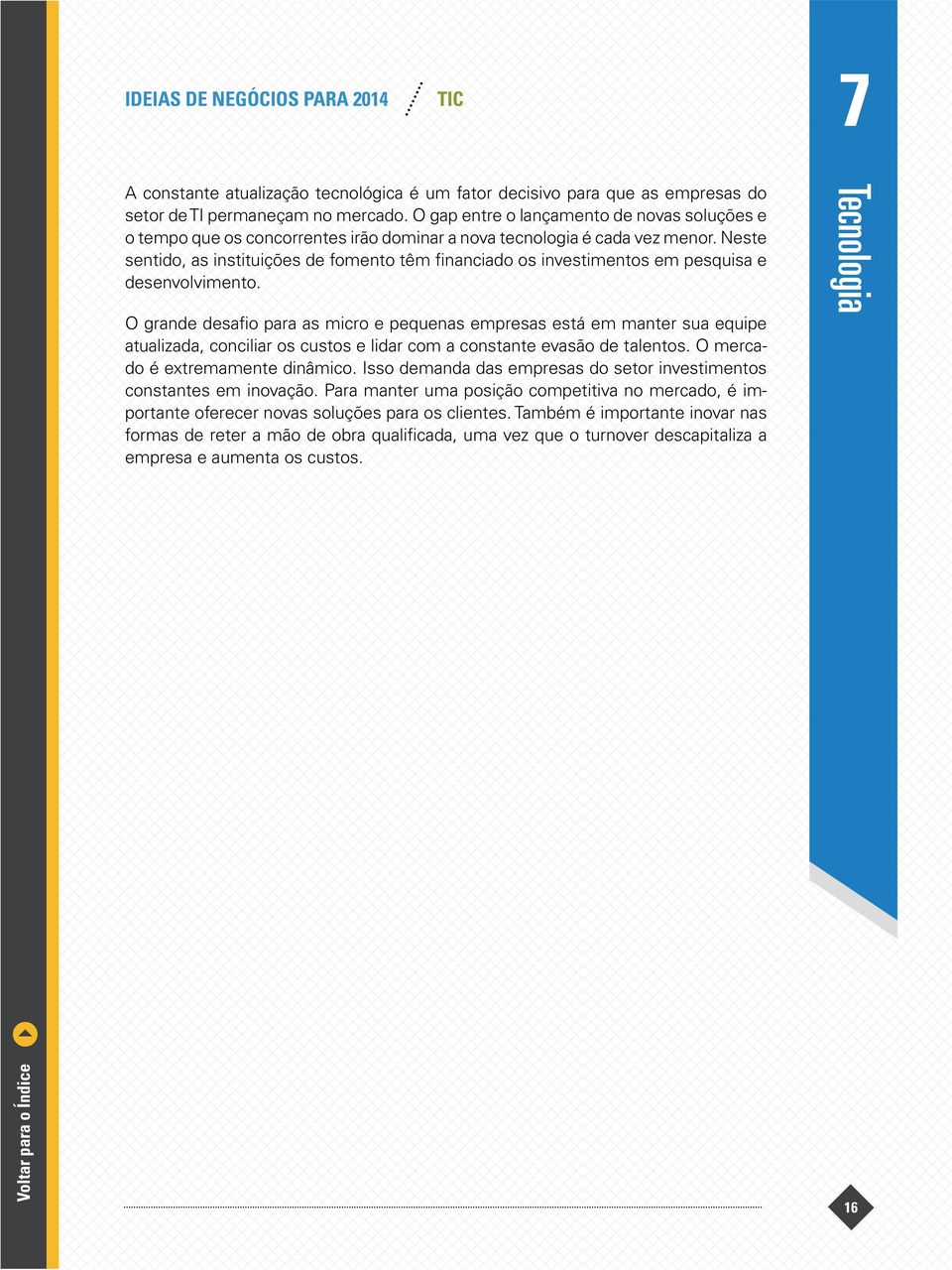 IDEIAS DE NEGÓCIOS PARA 2014 TIC

7

Tecnologia

A constante atualização tecnológica é um fator decisivo para que as empresas do setor de TI permaneçam no mercado. O gap entre o lançamento de novas soluções e o tempo que os concorrentes irão dominar a nova tecnologia é cada vez menor. Neste sentido, as instituições de fomento têm financiado os investimentos em pesquisa e desenvolvimento.

O grande desafio para as micro e pequenas empresas está em manter sua equipe atualizada, conciliar os custos e lidar com a constante evasão de talentos. O mercado é extremamente dinâmico. Isso demanda das empresas do setor investimentos constantes em inovação. Para manter uma posição competitiva no mercado, é importante oferecer novas soluções para os clientes. Também é importante inovar nas formas de reter a mão de obra qualificada, uma vez que o turnover descapitaliza a empresa e aumenta os custos.

Voltar para o Índice

16